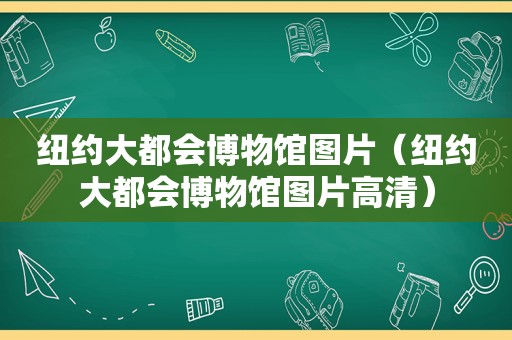 纽约大都会博物馆图片（纽约大都会博物馆图片高清）